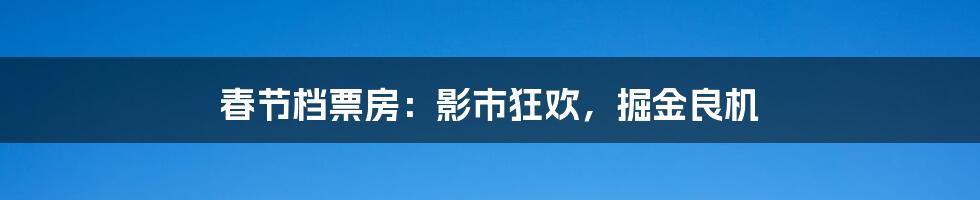 春节档票房：影市狂欢，掘金良机